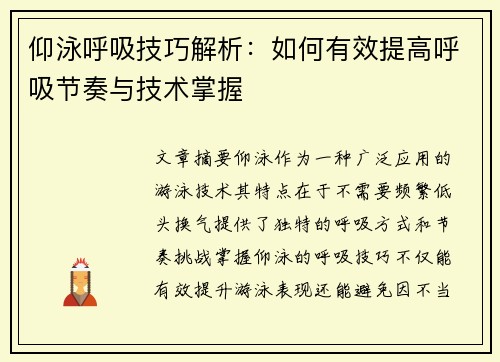 仰泳呼吸技巧解析：如何有效提高呼吸节奏与技术掌握

文章摘要仰泳作为一种广泛应用的游泳技术其特点在于不需要频繁低头换气提供了独特的呼吸方式和节奏挑战掌握仰泳的呼吸技巧不仅能有效提升游泳表现还能避免因不当